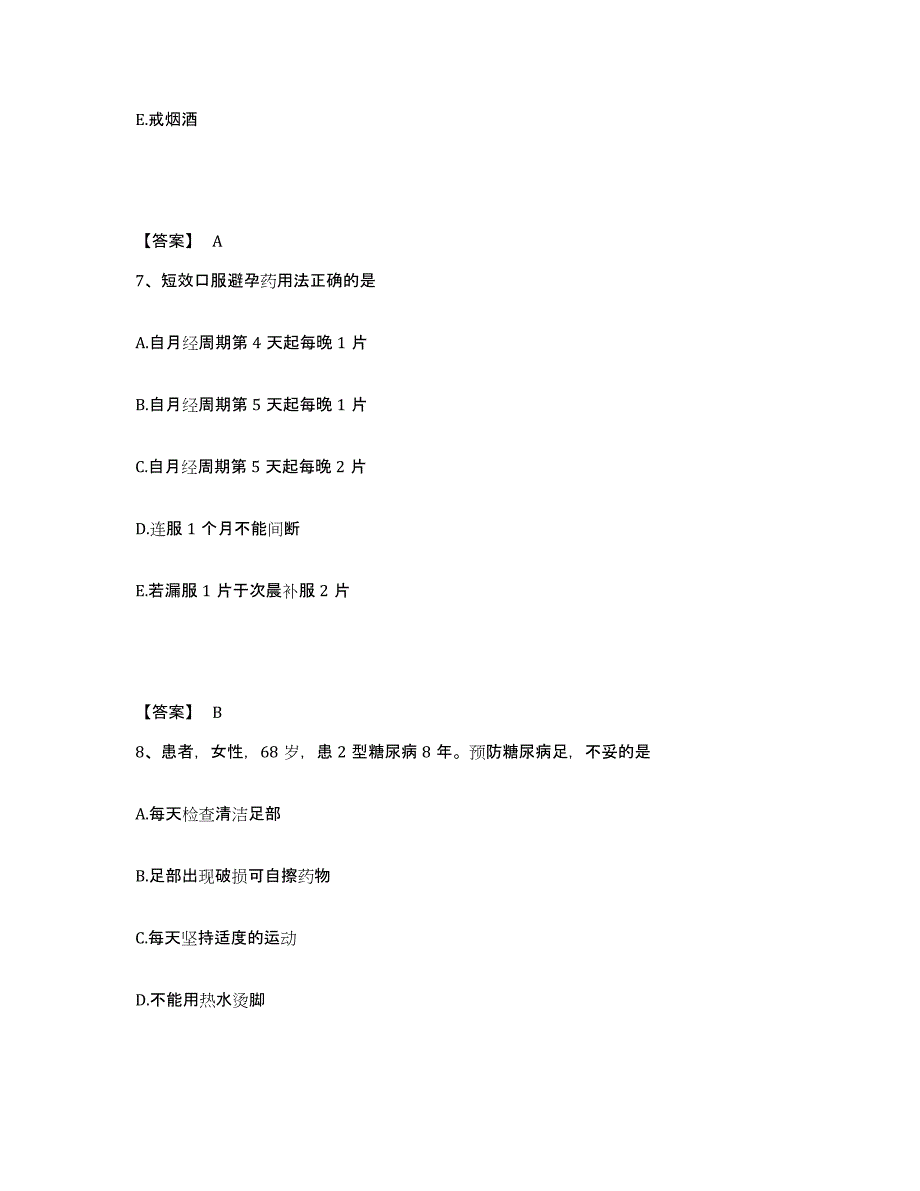 E.戒烟酒

【答案】 A

7、短效口服避孕药用法正确的是

A.自月经周期第 4 天起每晚 1 片

B.自月经周期第 5 天起每晚 1 片

C.自月经周期第 5 天起每晚 2 片

D.连服 1 个月不能间断

E.若漏服 1 片于次晨补服 2 片

【答案】 B

8、患者，女性，68 岁，患 2 型糖尿病 8 年。预防糖尿病足，不妥的是

A.每天检查清洁足部

B.足部出现破损可自擦药物

C.每天坚持适度的运动

D.不能用热水烫脚